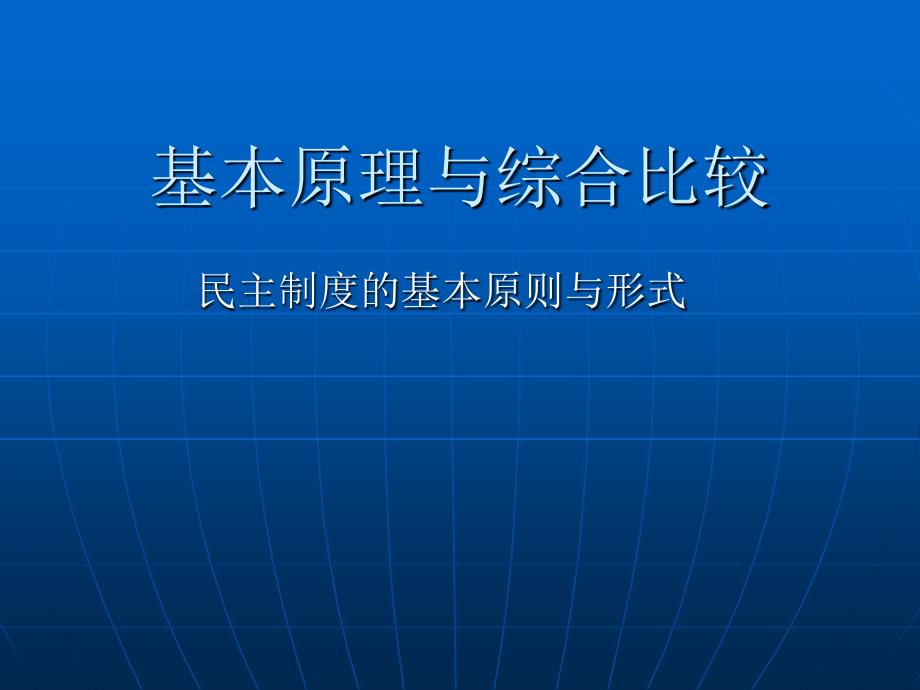 基本原理与综合比较

民主制度的基本原则与形式